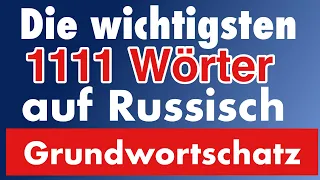 Die wichtigsten
1111 Wörter
auf Russisch
Grundwortschatz